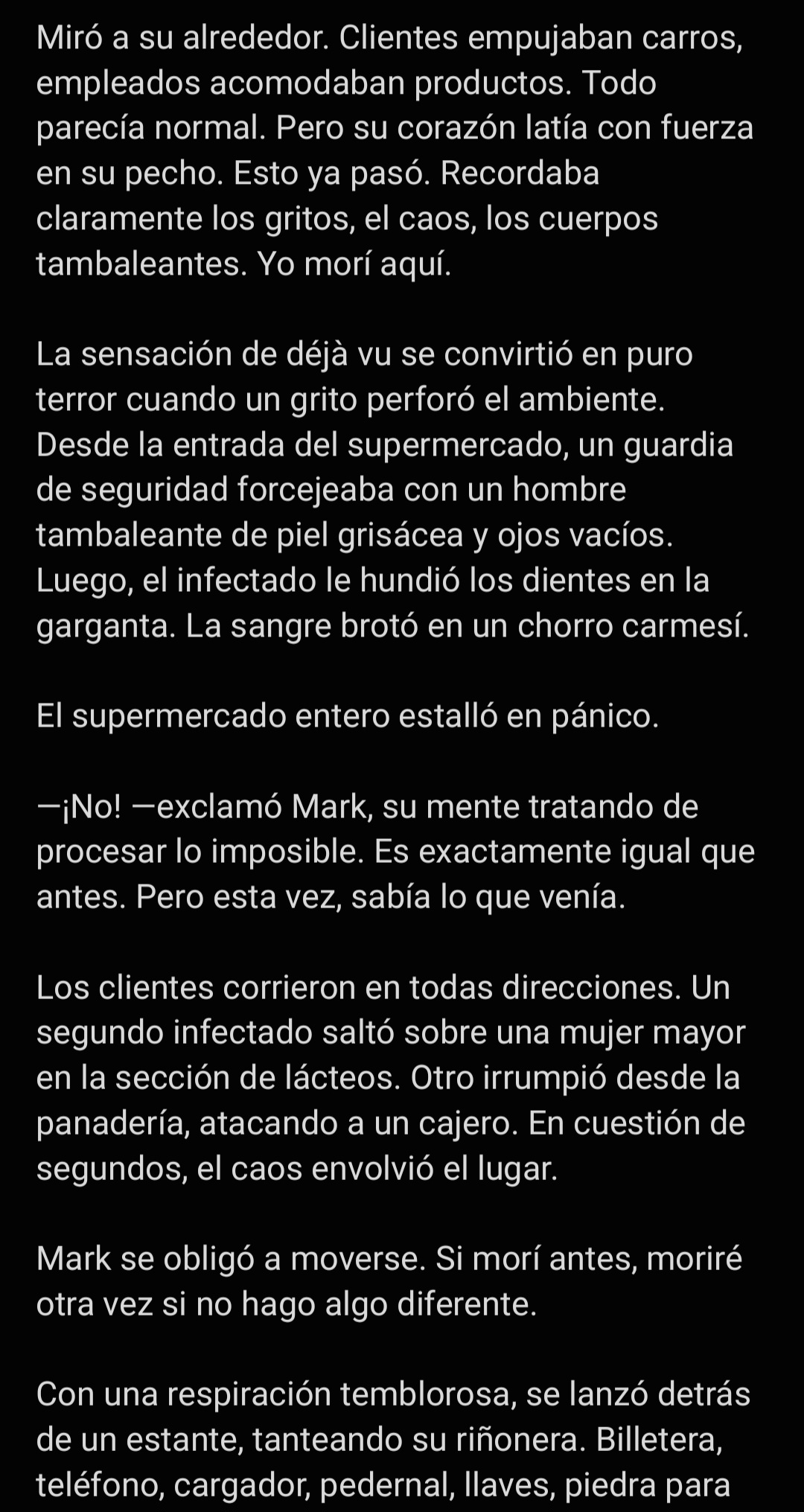 Miró a su alrededor. Clientes empujaban carros, empleados acomodaban productos. Todo parecía normal. Pero su corazón latía con fuerza en su pecho. Esto ya pasó. Recordaba claramente los gritos, el caos, los cuerpos tambaleantes. Yo morí aquí.

La sensación de déjà vu se convirtió en puro terror cuando un grito perforó el ambiente. Desde la entrada del supermercado, un guardia de seguridad forcejeaba con un hombre tambaleante de piel grisácea y ojos vacíos. Luego, el infectado le hundió los dientes en la garganta. La sangre brotó en un chorro carmesí.

El supermercado entero estalló en pánico.

—¡No! —exclamó Mark, su mente tratando de procesar lo imposible. Es exactamente igual que antes. Pero esta vez, sabía lo que venía.

Los clientes corrieron en todas direcciones. Un segundo infectado saltó sobre una mujer mayor en la sección de lácteos. Otro irrumpió desde la panadería, atacando a un cajero. En cuestión de segundos, el caos envolvió el lugar.

Mark se obligó a moverse. Si morí antes, moriré otra vez si no hago algo diferente.

Con una respiración temblorosa, se lanzó detrás de un estante, tanteando su riñonera. Billetera, teléfono, cargador, pedernal, llaves, piedra para